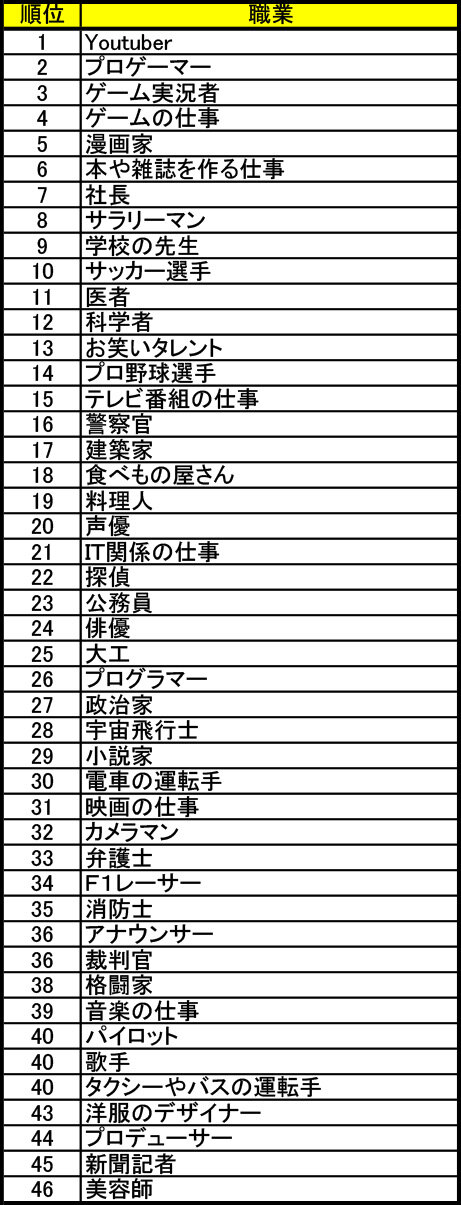 | 順位 | 職業 |
|---|---|
| 1 | Youtuber |
| 2 | プロゲーマー |
| 3 | ゲーム実況者 |
| 4 | ゲームの仕事 |
| 5 | 漫画家 |
| 6 | 本や雑誌を作る仕事 |
| 7 | 社長 |
| 8 | サラリーマン |
| 9 | 学校の先生 |
| 10 | サッカー選手 |
| 11 | 医者 |
| 12 | 科学者 |
| 13 | お笑いタレント |
| 14 | プロ野球選手 |
| 15 | テレビ番組の仕事 |
| 16 | 警察官 |
| 17 | 建築家 |
| 18 | 食べもの屋さん |
| 19 | 料理人 |
| 20 | 声優 |
| 21 | IT関係の仕事 |
| 22 | 探偵 |
| 23 | 公務員 |
| 24 | 俳優 |
| 25 | 大工 |
| 26 | プログラマー |
| 27 | 政治家 |
| 28 | 宇宙飛行士 |
| 29 | 小説家 |
| 30 | 電車の運転手 |
| 31 | 映画の仕事 |
| 32 | カメラマン |
| 33 | 弁護士 |
| 34 | F1レーサー |
| 35 | 消防士 |
| 36 | アナウンサー |
| 36 | 裁判官 |
| 38 | 格闘家 |
| 39 | 音楽の仕事 |
| 40 | パイロット |
| 40 | 歌手 |
| 40 | タクシーやバスの運転手 |
| 43 | 洋服のデザイナー |
| 44 | プロデューサー |
| 45 | 新聞記者 |
| 46 | 美容師 |